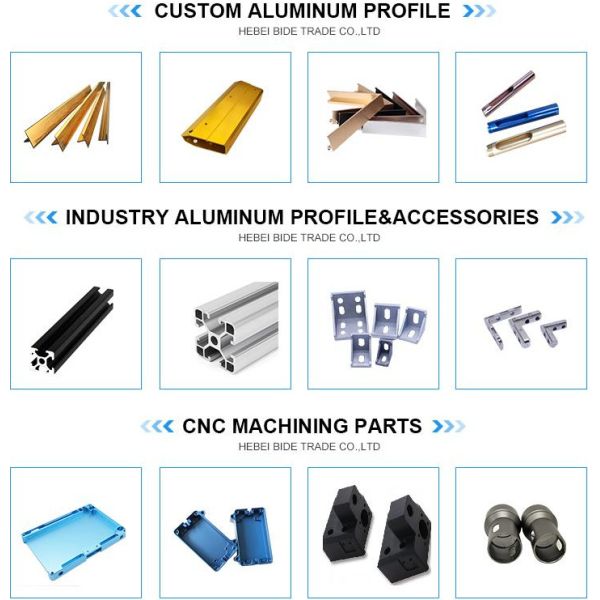 CUSTOM ALUMINUM PROFILE
HEBEI BIDE TRADE CO.,LTD

INDUSTRY ALUMINUM PROFILE&ACCESSORIES
HEBEI BIDE TRADE CO.,LTD

CNC MACHINING PARTS
HEBEI BIDE TRADE CO.,LTD